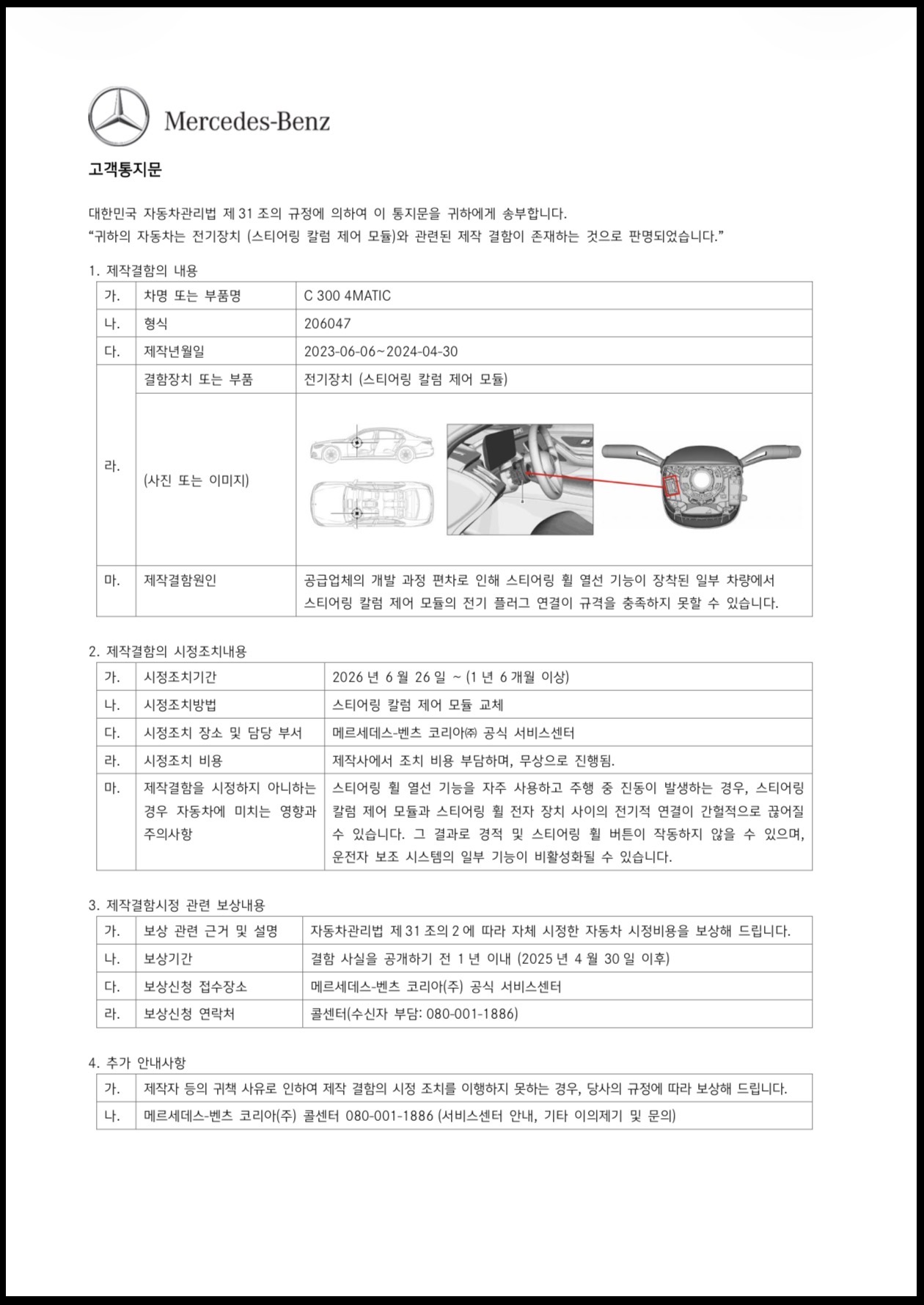 Mercedes-Benz

고객통지문

대한민국 자동차관리법 제 31 조의 규정에 의하여 이 통지문을 귀하에게 송부합니다.
"귀하의 자동차는 전기장치 (스티어링 칼럼 제어 모듈)와 관련된 제작 결함이 존재하는 것으로 판명되었습니다."

1. 제작결함의 내용

| 가. | 차명 또는 부품명 | C 300 4MATIC |
|---|---|---|
| 나. | 형식 | 206047 |
| 다. | 제작년월일 | 2023-06-06~2024-04-30 |
| 라. | 결함장치 또는 부품 | 전기장치 (스티어링 칼럼 제어 모듈) |
| | (사진 또는 이미지) | |
| 마. | 제작결함원인 | 공급업체의 개발 과정 편차로 인해 스티어링 휠 열선 기능이 장착된 일부 차량에서 스티어링 칼럼 제어 모듈의 전기 플러그 연결이 규격을 충족하지 못할 수 있습니다. |

2. 제작결함의 시정조치내용

| 가. | 시정조치기간 | 2026 년 6 월 26 일 ~ (1 년 6 개월 이상) |
|---|---|---|
| 나. | 시정조치방법 | 스티어링 칼럼 제어 모듈 교체 |
| 다. | 시정조치 장소 및 담당 부서 | 메르세데스-벤츠 코리아㈜ 공식 서비스센터 |
| 라. | 시정조치 비용 | 제작사에서 조치 비용 부담하며, 무상으로 진행됨. |
| 마. | 제작결함을 시정하지 아니하는 경우 자동차에 미치는 영향과 주의사항 | 스티어링 휠 열선 기능을 자주 사용하고 주행 중 진동이 발생하는 경우, 스티어링 칼럼 제어 모듈과 스티어링 휠 전자 장치 사이의 전기적 연결이 간헐적으로 끊어질 수 있습니다. 그 결과로 경적 및 스티어링 휠 버튼이 작동하지 않을 수 있으며, 운전자 보조 시스템의 일부 기능이 비활성화될 수 있습니다. |

3. 제작결함시정 관련 보상내용

| 가. | 보상 관련 근거 및 설명 | 자동차관리법 제 31 조의 2 에 따라 자체 시정한 자동차 시정비용을 보상해 드립니다. |
|---|---|---|
| 나. | 보상기간 | 결함 사실을 공개하기 전 1 년 이내 (2025 년 4 월 30 일 이후) |
| 다. | 보상신청 접수장소 | 메르세데스-벤츠 코리아(주) 공식 서비스센터 |
| 라. | 보상신청 연락처 | 콜센터(수신자 부담: 080-001-1886) |

4. 추가 안내사항

| 가. | 제작자 등의 귀책 사유로 인하여 제작 결함의 시정 조치를 이행하지 못하는 경우, 당사의 규정에 따라 보상해 드립니다. |
|---|---|
| 나. | 메르세데스-벤츠 코리아(주) 콜센터 080-001-1886 (서비스센터 안내, 기타 이의제기 및 문의) |